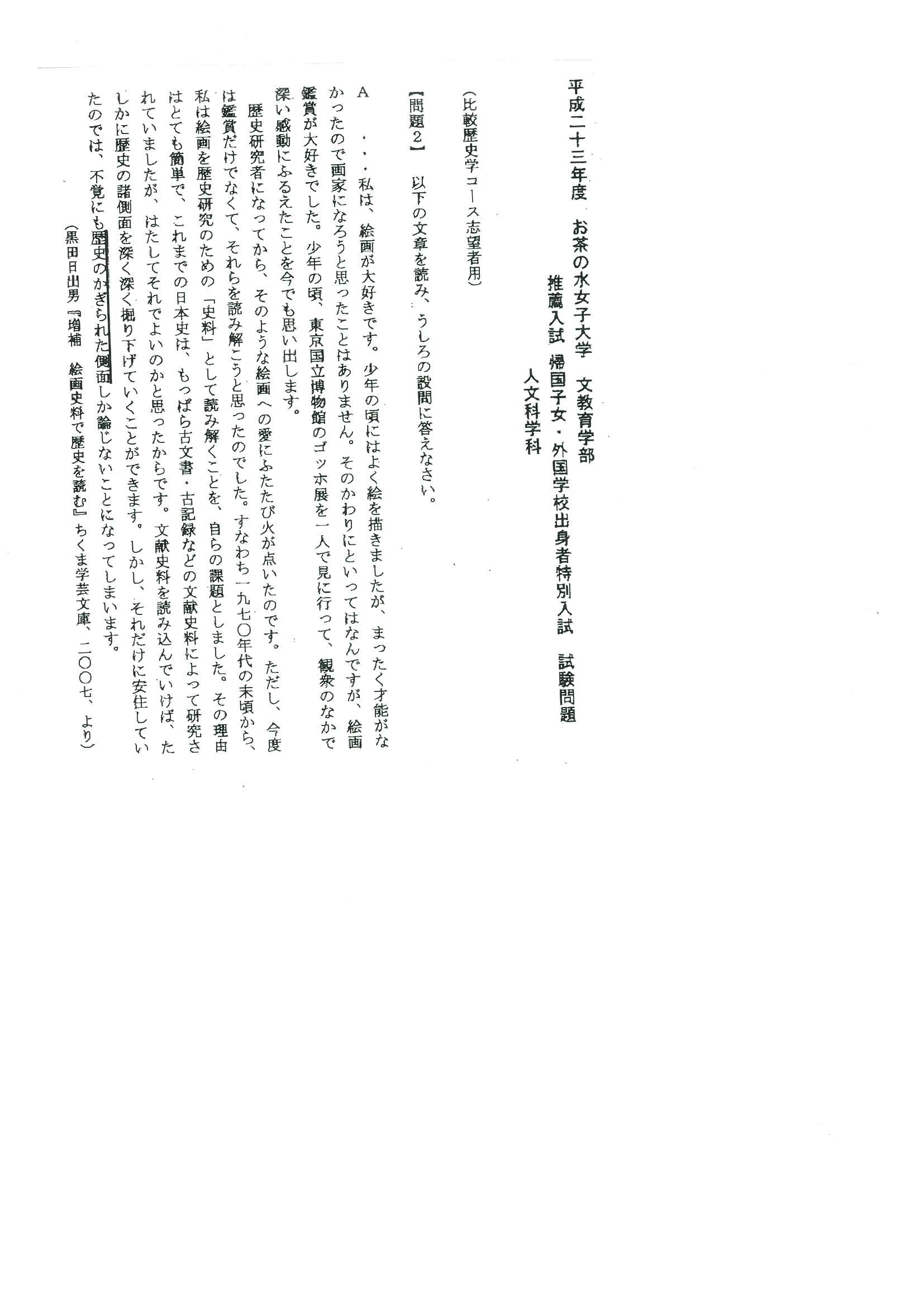 平成二十三年度　お茶の水女子大学　文教育学部
推薦入試　帰国子女・外国学校出身者特別入試　試験問題
人文科学科

（比較歴史学コース志望者用）

【問題２】　以下の文章を読み、うしろの設問に答えなさい。

A　・・・私は、絵画が大好きです。少年の頃にはよく絵を描きましたが、まったく才能がなかったので画家になろうと思ったことはありません。そのかわりにといってはなんですが、絵画鑑賞が大好きでした。少年の頃、東京国立博物館のゴッホ展を一人で見に行って、観衆のなかで深い感動にふるえたことを今でも思い出します。

歴史研究者になってから、そのような絵画への愛にふたたび火が点いたのです。ただし、今度は鑑賞だけでなくて、それらを読み解こうと思ったのでした。すなわち一九七〇年代の末頃から、私は絵画を歴史研究のための「史料」として読み解くことを、自らの課題としました。その理由はとても簡単で、これまでの日本史は、もっぱら古文書・古記録などの文献史料によって研究されていましたが、はたしてそれでよいのかと思ったからです。文献史料を読み込んでいけば、たしかに歴史の諸側面を深く深く掘り下げていくことができます。しかし、それだけに安住していたのでは、不覚にも歴史のかぎられた側面しか論じないことになってしまいます。

（黒田日出男『増補　絵画史料で歴史を読む』ちくま学芸文庫、二〇〇七、より）